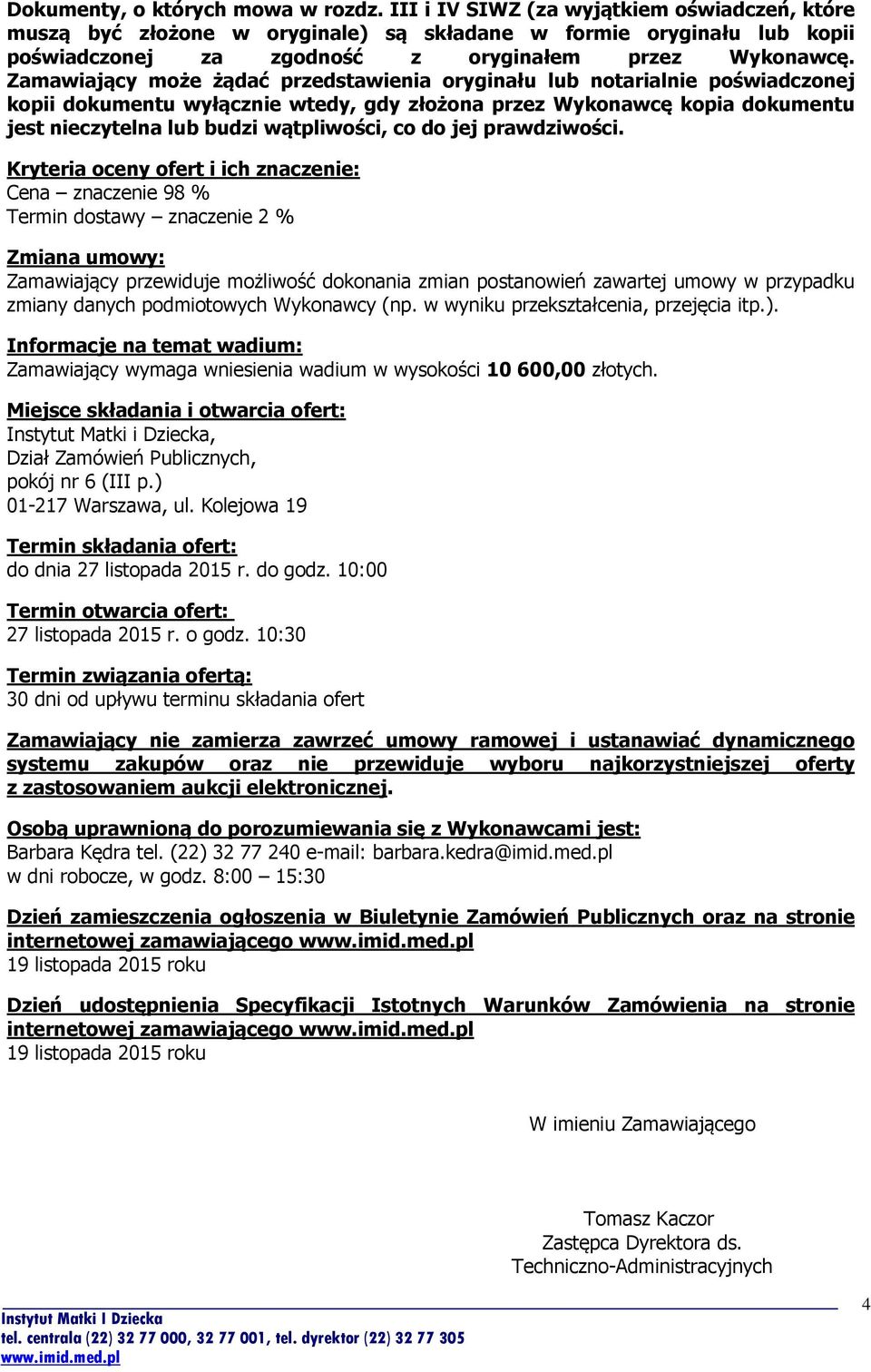 Dokumenty, o których mowa w rozdz. III i IV SIWZ (za wyjątkiem oświadczeń, które muszą być złożone w oryginale) są składane w formie oryginału lub kopii poświadczonej za zgodność z oryginałem przez Wykonawcę. Zamawiający może żądać przedstawienia oryginału lub notarialnie poświadczonej kopii dokumentu wyłącznie wtedy, gdy złożona przez Wykonawcę kopia dokumentu jest nieczytelna lub budzi wątpliwości, co do jej prawdziwości.

Kryteria oceny ofert i ich znaczenie:
Cena – znaczenie 98 %
Termin dostawy – znaczenie 2 %

Zmiana umowy:
Zamawiający przewiduje możliwość dokonania zmian postanowień zawartej umowy w przypadku zmiany danych podmiotowych Wykonawcy (np. w wyniku przekształcenia, przejęcia itp.).

Informacje na temat wadium:
Zamawiający wymaga wniesienia wadium w wysokości 10 600,00 złotych.

Miejsce składania i otwarcia ofert:
Instytut Matki i Dziecka,
Dział Zamówień Publicznych,
pokój nr 6 (III p.)
01-217 Warszawa, ul. Kolejowa 19

Termin składania ofert:
do dnia 27 listopada 2015 r. do godz. 10:00

Termin otwarcia ofert:
27 listopada 2015 r. o godz. 10:30

Termin związania ofertą:
30 dni od upływu terminu składania ofert

Zamawiający nie zamierza zawrzeć umowy ramowej i ustanawiać dynamicznego systemu zakupów oraz nie przewiduje wyboru najkorzystniejszej oferty z zastosowaniem aukcji elektronicznej.

Osobą uprawnioną do porozumiewania się z Wykonawcami jest:
Barbara Kędra tel. (22) 32 77 240 e-mail: barbara.kedra@imid.med.pl
w dni robocze, w godz. 8:00 – 15:30

Dzień zamieszczenia ogłoszenia w Biuletynie Zamówień Publicznych oraz na stronie internetowej zamawiającego www.imid.med.pl
19 listopada 2015 roku

Dzień udostępnienia Specyfikacji Istotnych Warunków Zamówienia na stronie internetowej zamawiającego www.imid.med.pl
19 listopada 2015 roku

W imieniu Zamawiającego

Tomasz Kaczor
Zastępca Dyrektora ds.
Techniczno-Administracyjnych

Instytut Matki I Dziecka
tel. centrala (22) 32 77 000, 32 77 001, tel. dyrektor (22) 32 77 305
www.imid.med.pl

4